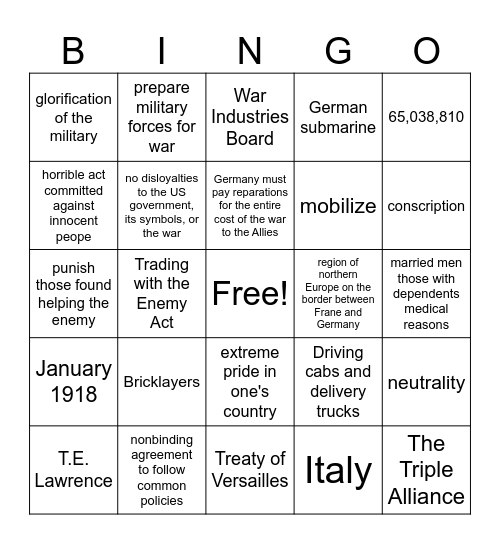 | B | I | N | G | O |
|---|---|---|---|---|
| glorification of the military | prepare military forces for war | War Industries Board | German submarine | 65,038,810 |
| horrible act committed against innocent peope | no disloyalties to the US government, its symbols, or the war | Germany must pay reparations for the entire cost of the war to the Allies | mobilize | conscription |
| punish those found helping the enemy | Trading with the Enemy Act | Free! | region of northern Europe on the border between Frane and Germany | married men those with dependents medical reasons |
| January 1918 | Bricklayers | extreme pride in one's country | Driving cabs and delivery trucks | neutrality |
| T.E. Lawrence | nonbinding agreement to follow common policies | Treaty of Versailles | Italy | The Triple Alliance |